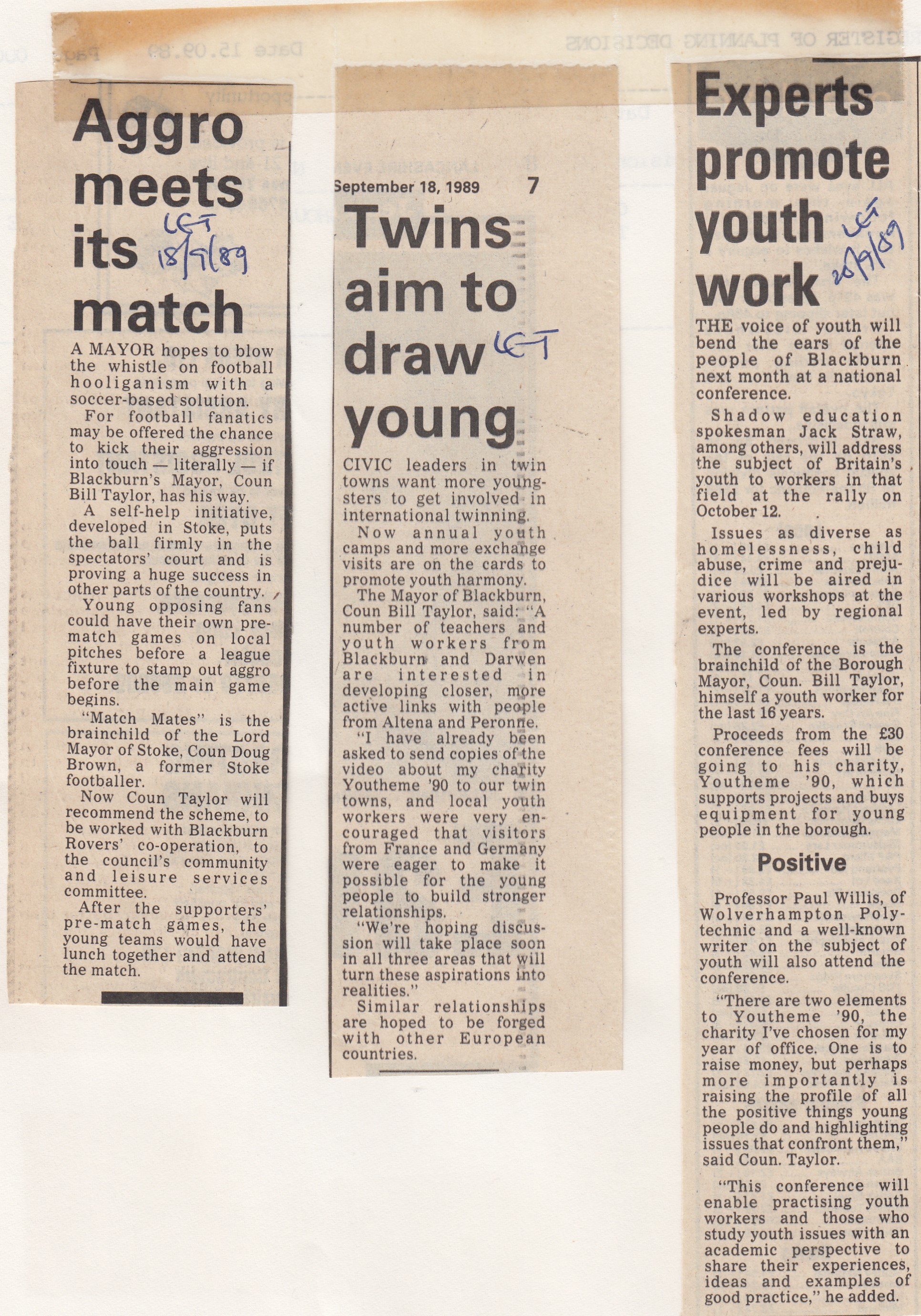 Aggro meets its match

LET 18/9/89

A MAYOR hopes to blow the whistle on football hooliganism with a soccer-based solution.

For football fanatics may be offered the chance to kick their aggression into touch — literally — if Blackburn's Mayor, Coun Bill Taylor, has his way.

A self-help initiative, developed in Stoke, puts the ball firmly in the spectators' court and is proving a huge success in other parts of the country.

Young opposing fans could have their own pre-match games on local pitches before a league fixture to stamp out aggro before the main game begins.

"Match Mates" is the brainchild of the Lord Mayor of Stoke, Coun Doug Brown, a former Stoke footballer.

Now Coun Taylor will recommend the scheme, to be worked with Blackburn Rovers' co-operation, to the council's community and leisure services committee.

After the supporters' pre-match games, the young teams would have lunch together and attend the match.

September 18, 1989 7

Twins aim to draw young

LET

CIVIC leaders in twin towns want more youngsters to get involved in international twinning.

Now annual youth camps and more exchange visits are on the cards to promote youth harmony.

The Mayor of Blackburn, Coun Bill Taylor, said: "A number of teachers and youth workers from Blackburn and Darwen are interested in developing closer, more active links with people from Altena and Peronne.

"I have already been asked to send copies of the video about my charity Youtheme '90 to our twin towns, and local youth workers were very encouraged that visitors from France and Germany were eager to make it possible for the young people to build stronger relationships.

"We're hoping discussion will take place soon in all three areas that will turn these aspirations into realities."

Similar relationships are hoped to be forged with other European countries.

Experts promote youth work

LET 20/9/89

THE voice of youth will bend the ears of the people of Blackburn next month at a national conference.

Shadow education spokesman Jack Straw, among others, will address the subject of Britain's youth to workers in that field at the rally on October 12.

Issues as diverse as homelessness, child abuse, crime and prejudice will be aired in various workshops at the event, led by regional experts.

The conference is the brainchild of the Borough Mayor, Coun. Bill Taylor, himself a youth worker for the last 16 years.

Proceeds from the £30 conference fees will be going to his charity, Youtheme '90, which supports projects and buys equipment for young people in the borough.

Positive

Professor Paul Willis, of Wolverhampton Polytechnic and a well-known writer on the subject of youth will also attend the conference.

"There are two elements to Youtheme '90, the charity I've chosen for my year of office. One is to raise money, but perhaps more importantly is raising the profile of all the positive things young people do and highlighting issues that confront them," said Coun. Taylor.

"This conference will enable practising youth workers and those who study youth issues with an academic perspective to share their experiences, ideas and examples of good practice," he added.